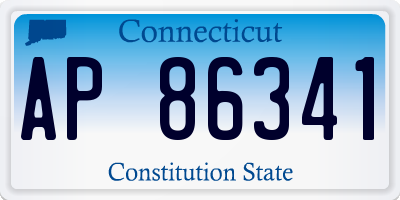 Connecticut
AP 86341
Constitution State